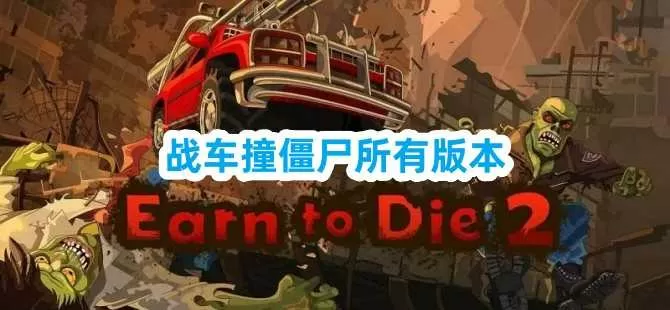 战车撞僵尸所有版本

Earn to Die 2